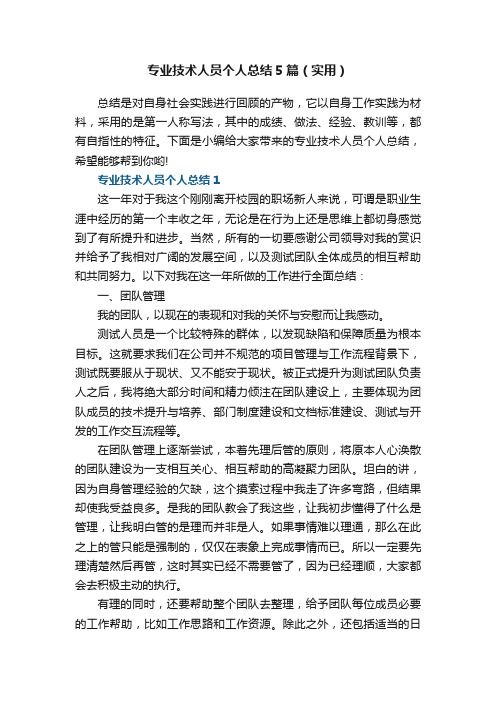 专业技术人员个人总结5篇（实用）

总结是对自身社会实践进行回顾的产物，它以自身工作实践为材料，采用的是第一人称写法，其中的成绩、做法、经验、教训等，都有自指性的特征。下面是小编给大家带来的专业技术人员个人总结，希望能够帮到你哟!

专业技术人员个人总结1

这一年对于我这个刚刚离开校园的职场新人来说，可谓是职业生涯中经历的第一个丰收之年，无论是在行为上还是思维上都切身感觉到了有所提升和进步。当然，所有的一切要感谢公司领导对我的赏识并给予了我相对广阔的发展空间，以及测试团队全体成员的相互帮助和共同努力。以下对我在这一年所做的工作进行全面总结：

一、团队管理

我的团队，以现在的表现和对我的关怀与安慰而让我感动。

测试人员是一个比较特殊的群体，以发现缺陷和保障质量为根本目标。这就要求我们在公司并不规范的项目管理与工作流程背景下，测试既要服从于现状、又不能安于现状。被正式提升为测试团队负责人之后，我将绝大部分时间和精力倾注在团队建设上，主要体现为团队成员的技术提升与培养、部门制度建设和文档标准建设、测试与开发的工作交互流程等。

在团队管理上逐渐尝试，本着先理后管的原则，将原本人心涣散的团队建设为一支相互关心、相互帮助的高凝聚力团队。坦白的讲，因为自身管理经验的欠缺，这个摸索过程中我走了许多弯路，但结果却使我受益良多。是我的团队教会了我这些，让我初步懂得了什么是管理，让我明白管的是理而并非是人。如果事情难以理通，那么在此之上的管只能是强制的，仅仅在表象上完成事情而已。所以一定要先理清楚然后再管，这时其实已经不需要管了，因为已经理顺，大家都会去积极主动的执行。

有理的同时，还要帮助整个团队去整理，给予团队每位成员必要的工作帮助，比如工作思路和工作资源。除此之外，还包括适当的日